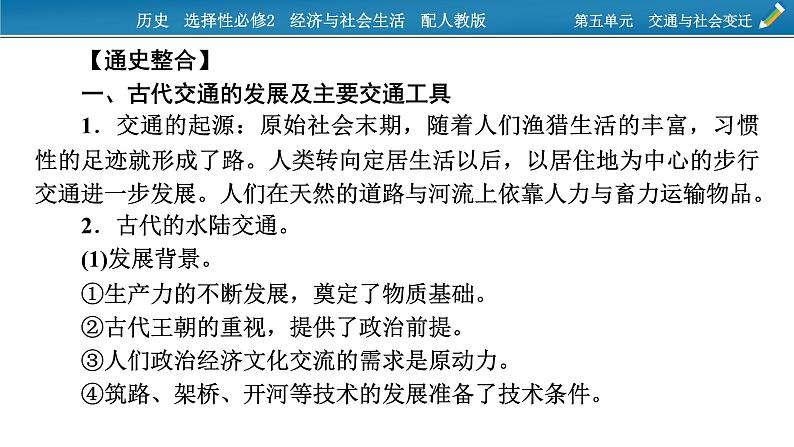 历史　选择性必修2　经济与社会生活　配人教版　　第五单元　交通与社会变迁

【通史整合】

一、古代交通的发展及主要交通工具

1．交通的起源：原始社会末期，随着人们渔猎生活的丰富，习惯性的足迹就形成了路。人类转向定居生活以后，以居住地为中心的步行交通进一步发展。人们在天然的道路与河流上依靠人力与畜力运输物品。

2．古代的水陆交通。

(1)发展背景。

①生产力的不断发展，奠定了物质基础。

②古代王朝的重视，提供了政治前提。

③人们政治经济文化交流的需求是原动力。

④筑路、架桥、开河等技术的发展准备了技术条件。